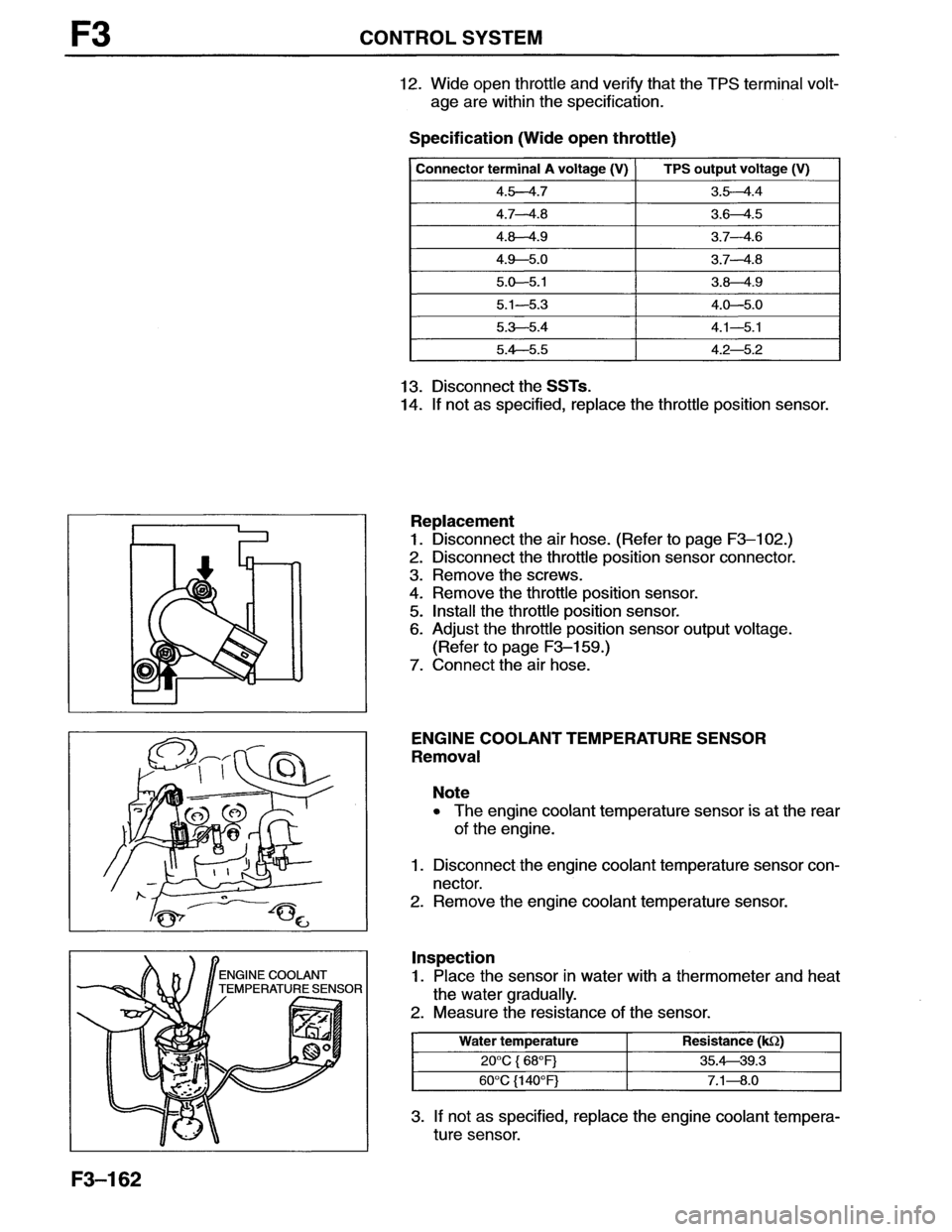 F3 CONTROL SYSTEM

12. Wide open throttle and verify that the TPS terminal voltage are within the specification.

Specification (Wide open throttle)

| Connector terminal A voltage (V) | TPS output voltage (V) |
|---|---|
| 4.5—4.7 | 3.5—4.4 |
| 4.7—4.8 | 3.6—4.5 |
| 4.8—4.9 | 3.7—4.6 |
| 4.9—5.0 | 3.7—4.8 |
| 5.0—5.1 | 3.8—4.9 |
| 5.1—5.3 | 4.0—5.0 |
| 5.3—5.4 | 4.1—5.1 |
| 5.4—5.5 | 4.2—5.2 |

13. Disconnect the SSTs.
14. If not as specified, replace the throttle position sensor.

Replacement
1. Disconnect the air hose. (Refer to page F3–102.)
2. Disconnect the throttle position sensor connector.
3. Remove the screws.
4. Remove the throttle position sensor.
5. Install the throttle position sensor.
6. Adjust the throttle position sensor output voltage. (Refer to page F3–159.)
7. Connect the air hose.

ENGINE COOLANT TEMPERATURE SENSOR
Removal

Note
• The engine coolant temperature sensor is at the rear of the engine.

1. Disconnect the engine coolant temperature sensor connector.
2. Remove the engine coolant temperature sensor.

ENGINE COOLANT TEMPERATURE SENSOR

Inspection
1. Place the sensor in water with a thermometer and heat the water gradually.
2. Measure the resistance of the sensor.

| Water temperature | Resistance (kΩ) |
|---|---|
| 20°C { 68°F} | 35.4—39.3 |
| 60°C {140°F} | 7.1—8.0 |

3. If not as specified, replace the engine coolant temperature sensor.

F3–162

carmanualsonline.info